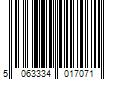 5 063334 017071